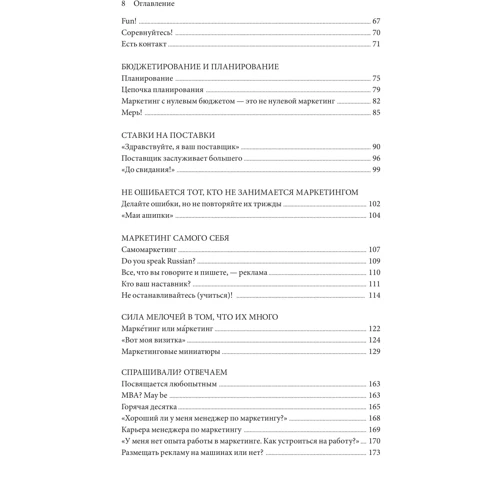 8 Оглавление

Fun! 67
Соревнуйтесь! 70
Есть контакт 71

БЮДЖЕТИРОВАНИЕ И ПЛАНИРОВАНИЕ
Планирование 75
Цепочка планирования 79
Маркетинг с нулевым бюджетом — это не нулевой маркетинг 82
Мерь! 85

СТАВКИ НА ПОСТАВКИ
«Здравствуйте, я ваш поставщик» 90
Поставщик заслуживает большего 96
«До свидания!» 99

НЕ ОШИБАЕТСЯ ТОТ, КТО НЕ ЗАНИМАЕТСЯ МАРКЕТИНГОМ
Делайте ошибки, но не повторяйте их трижды 102
«Маи ашипки» 104

МАРКЕТИНГ САМОГО СЕБЯ
Самомаркетинг 107
Do you speak Russian? 109
Все, что вы говорите и пишете, — реклама 110
Кто ваш наставник? 111
Не останавливайтесь (учиться)! 114

СИЛА МЕЛОЧЕЙ В ТОМ, ЧТО ИХ МНОГО
Марке́тинг или ма́ркетинг 122
«Вот моя визитка» 124
Маркетинговые миниатюры 129

СПРАШИВАЛИ? ОТВЕЧАЕМ
Посвящается любопытным 163
MBA? May be 163
Горячая десятка 165
«Хороший ли у меня менеджер по маркетингу?» 168
Карьера менеджера по маркетингу 169
«У меня нет опыта работы в маркетинге. Как устроиться на работу?» 170
Размещать рекламу на машинах или нет? 173